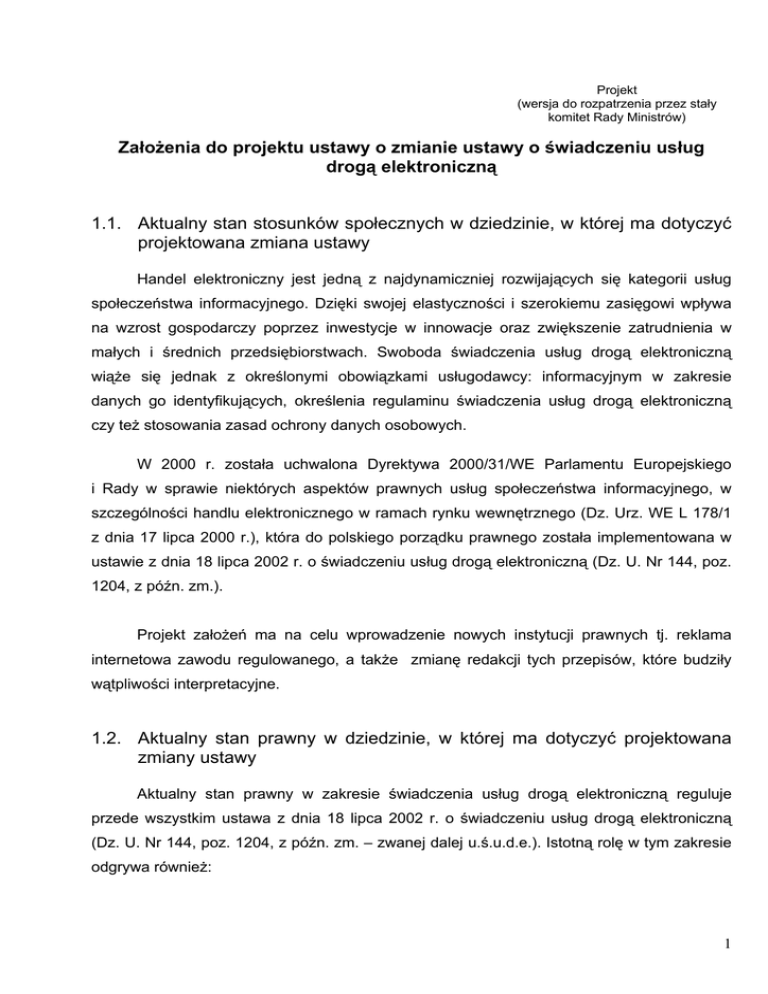 Projekt
(wersja do rozpatrzenia przez stały komitet Rady Ministrów)

Założenia do projektu ustawy o zmianie ustawy o świadczeniu usług drogą elektroniczną

1.1. Aktualny stan stosunków społecznych w dziedzinie, w której ma dotyczyć projektowana zmiana ustawy

Handel elektroniczny jest jedną z najdynamiczniej rozwijających się kategorii usług społeczeństwa informacyjnego. Dzięki swojej elastyczności i szerokiemu zasięgowi wpływa na wzrost gospodarczy poprzez inwestycje w innowacje oraz zwiększenie zatrudnienia w małych i średnich przedsiębiorstwach. Swoboda świadczenia usług drogą elektroniczną wiąże się jednak z określonymi obowiązkami usługodawcy: informacyjnym w zakresie danych go identyfikujących, określenia regulaminu świadczenia usług drogą elektroniczną czy też stosowania zasad ochrony danych osobowych.

W 2000 r. została uchwalona Dyrektywa 2000/31/WE Parlamentu Europejskiego i Rady w sprawie niektórych aspektów prawnych usług społeczeństwa informacyjnego, w szczególności handlu elektronicznego w ramach rynku wewnętrznego (Dz. Urz. WE L 178/1 z dnia 17 lipca 2000 r.), która do polskiego porządku prawnego została implementowana w ustawie z dnia 18 lipca 2002 r. o świadczeniu usług drogą elektroniczną (Dz. U. Nr 144, poz. 1204, z późn. zm.).

Projekt założeń ma na celu wprowadzenie nowych instytucji prawnych tj. reklama internetowa zawodu regulowanego, a także zmianę redakcji tych przepisów, które budziły wątpliwości interpretacyjne.

1.2. Aktualny stan prawny w dziedzinie, w której ma dotyczyć projektowana zmiany ustawy

Aktualny stan prawny w zakresie świadczenia usług drogą elektroniczną reguluje przede wszystkim ustawa z dnia 18 lipca 2002 r. o świadczeniu usług drogą elektroniczną (Dz. U. Nr 144, poz. 1204, z późn. zm. – zwanej dalej u.ś.u.d.e.). Istotną rolę w tym zakresie odgrywa również:

1